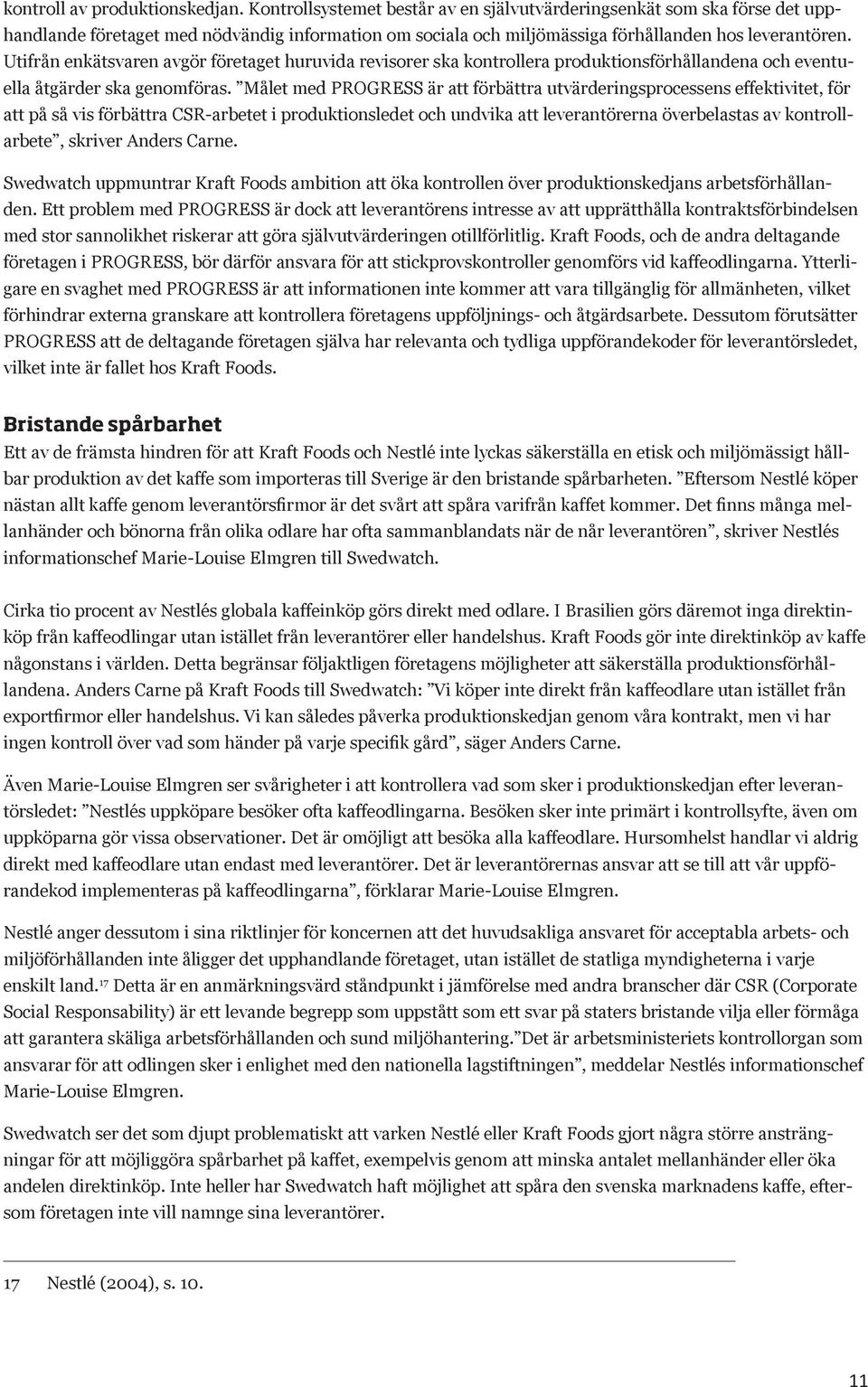 kontroll av produktionskedjan. Kontrollsystemet består av en självutvärderingsenkät som ska förse det upphandlande företaget med nödvändig information om sociala och miljömässiga förhållanden hos leverantören. Utifrån enkätsvaren avgör företaget huruvida revisorer ska kontrollera produktionsförhållandena och eventuella åtgärder ska genomföras. ”Målet med PROGRESS är att förbättra utvärderingsprocessens effektivitet, för att på så vis förbättra CSR-arbetet i produktionsledet och undvika att leverantörerna överbelastas av kontrollarbete”, skriver Anders Carne.

Swedwatch uppmuntrar Kraft Foods ambition att öka kontrollen över produktionskedjans arbetsförhållanden. Ett problem med PROGRESS är dock att leverantörens intresse av att upprätthålla kontraktsförbindelsen med stor sannolikhet riskerar att göra självutvärderingen otillförlitlig. Kraft Foods, och de andra deltagande företagen i PROGRESS, bör därför ansvara för att stickprovskontroller genomförs vid kaffeodlingarna. Ytterligare en svaghet med PROGRESS är att informationen inte kommer att vara tillgänglig för allmänheten, vilket förhindrar externa granskare att kontrollera företagens uppföljnings- och åtgärdsarbete. Dessutom förutsätter PROGRESS att de deltagande företagen själva har relevanta och tydliga uppförandekoder för leverantörsledet, vilket inte är fallet hos Kraft Foods.

Bristande spårbarhet

Ett av de främsta hindren för att Kraft Foods och Nestlé inte lyckas säkerställa en etisk och miljömässigt hållbar produktion av det kaffe som importeras till Sverige är den bristande spårbarheten. ”Eftersom Nestlé köper nästan allt kaffe genom leverantörsfirmor är det svårt att spåra varifrån kaffet kommer. Det finns många mellanhänder och bönorna från olika odlare har ofta sammanblandats när de når leverantören”, skriver Nestlés informationschef Marie-Louise Elmgren till Swedwatch.

Cirka tio procent av Nestlés globala kaffeinköp görs direkt med odlare. I Brasilien görs däremot inga direktinköp från kaffeodlingar utan istället från leverantörer eller handelshus. Kraft Foods gör inte direktinköp av kaffe någonstans i världen. Detta begränsar följaktligen företagens möjligheter att säkerställa produktionsförhållandena. Anders Carne på Kraft Foods till Swedwatch: ”Vi köper inte direkt från kaffeodlare utan istället från exportfirmor eller handelshus. Vi kan således påverka produktionskedjan genom våra kontrakt, men vi har ingen kontroll över vad som händer på varje specifik gård”, säger Anders Carne.

Även Marie-Louise Elmgren ser svårigheter i att kontrollera vad som sker i produktionskedjan efter leverantörsledet: ”Nestlés uppköpare besöker ofta kaffeodlingarna. Besöken sker inte primärt i kontrollsyfte, även om uppköparna gör vissa observationer. Det är omöjligt att besöka alla kaffeodlare. Hursomhelst handlar vi aldrig direkt med kaffeodlare utan endast med leverantörer. Det är leverantörernas ansvar att se till att vår uppförandekod implementeras på kaffeodlingarna”, förklarar Marie-Louise Elmgren.

Nestlé anger dessutom i sina riktlinjer för koncernen att det huvudsakliga ansvaret för acceptabla arbets- och miljöförhållanden inte åligger det upphandlande företaget, utan istället de statliga myndigheterna i varje enskilt land.$^{17}$ Detta är en anmärkningsvärd ståndpunkt i jämförelse med andra branscher där CSR (Corporate Social Responsability) är ett levande begrepp som uppstått som ett svar på staters bristande vilja eller förmåga att garantera skäliga arbetsförhållanden och sund miljöhantering.”Det är arbetsministeriets kontrollorgan som ansvarar för att odlingen sker i enlighet med den nationella lagstiftningen”, meddelar Nestlés informationschef Marie-Louise Elmgren.

Swedwatch ser det som djupt problematiskt att varken Nestlé eller Kraft Foods gjort några större ansträngningar för att möjliggöra spårbarhet på kaffet, exempelvis genom att minska antalet mellanhänder eller öka andelen direktinköp. Inte heller har Swedwatch haft möjlighet att spåra den svenska marknadens kaffe, eftersom företagen inte vill namnge sina leverantörer.

17 Nestlé (2004), s. 10.

11